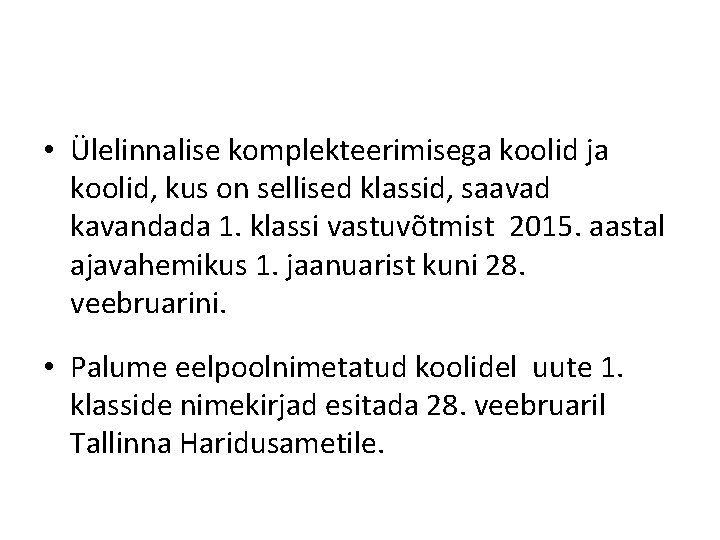 • Ülelinnalise komplekteerimisega koolid ja koolid, kus on sellised klassid, saavad kavandada 1. klassi vastuvõtmist 2015. aastal ajavahemikus 1. jaanuarist kuni 28. veebruarini.

• Palume eelpoolnimetatud koolidel uute 1. klasside nimekirjad esitada 28. veebruaril Tallinna Haridusametile.